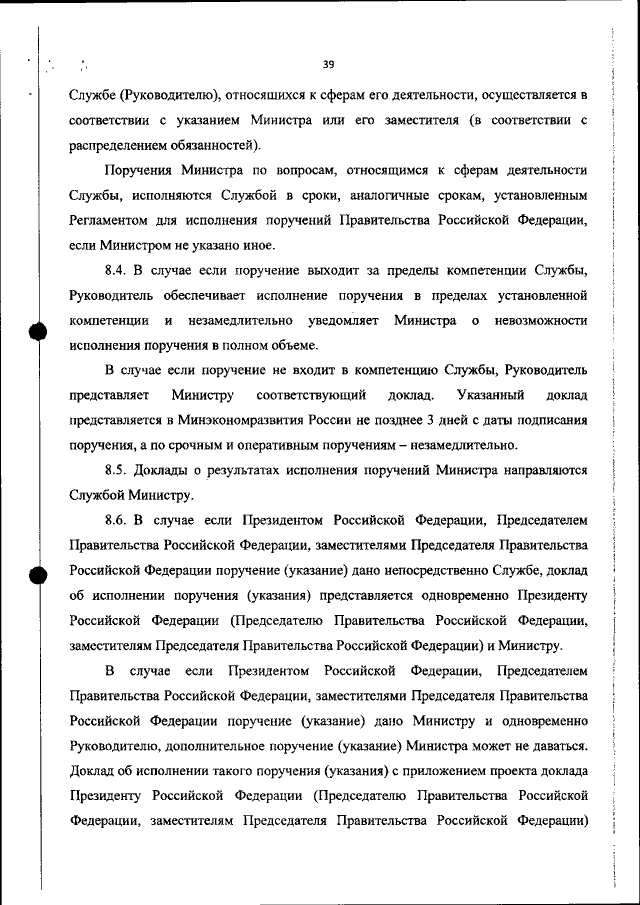 39

Службе (Руководителю), относящихся к сферам его деятельности, осуществляется в соответствии с указанием Министра или его заместителя (в соответствии с распределением обязанностей).

Поручения Министра по вопросам, относящимся к сферам деятельности Службы, исполняются Службой в сроки, аналогичные срокам, установленным Регламентом для исполнения поручений Правительства Российской Федерации, если Министром не указано иное.

8.4. В случае если поручение выходит за пределы компетенции Службы, Руководитель обеспечивает исполнение поручения в пределах установленной компетенции и незамедлительно уведомляет Министра о невозможности исполнения поручения в полном объеме.

В случае если поручение не входит в компетенцию Службы, Руководитель представляет Министру соответствующий доклад. Указанный доклад представляется в Минэкономразвития России не позднее 3 дней с даты подписания поручения, а по срочным и оперативным поручениям – незамедлительно.

8.5. Доклады о результатах исполнения поручений Министра направляются Службой Министру.

8.6. В случае если Президентом Российской Федерации, Председателем Правительства Российской Федерации, заместителями Председателя Правительства Российской Федерации поручение (указание) дано непосредственно Службе, доклад об исполнении поручения (указания) представляется одновременно Президенту Российской Федерации (Председателю Правительства Российской Федерации, заместителям Председателя Правительства Российской Федерации) и Министру.

В случае если Президентом Российской Федерации, Председателем Правительства Российской Федерации, заместителями Председателя Правительства Российской Федерации поручение (указание) дано Министру и одновременно Руководителю, дополнительное поручение (указание) Министра может не даваться. Доклад об исполнении такого поручения (указания) с приложением проекта доклада Президенту Российской Федерации (Председателю Правительства Российской Федерации, заместителям Председателя Правительства Российской Федерации)